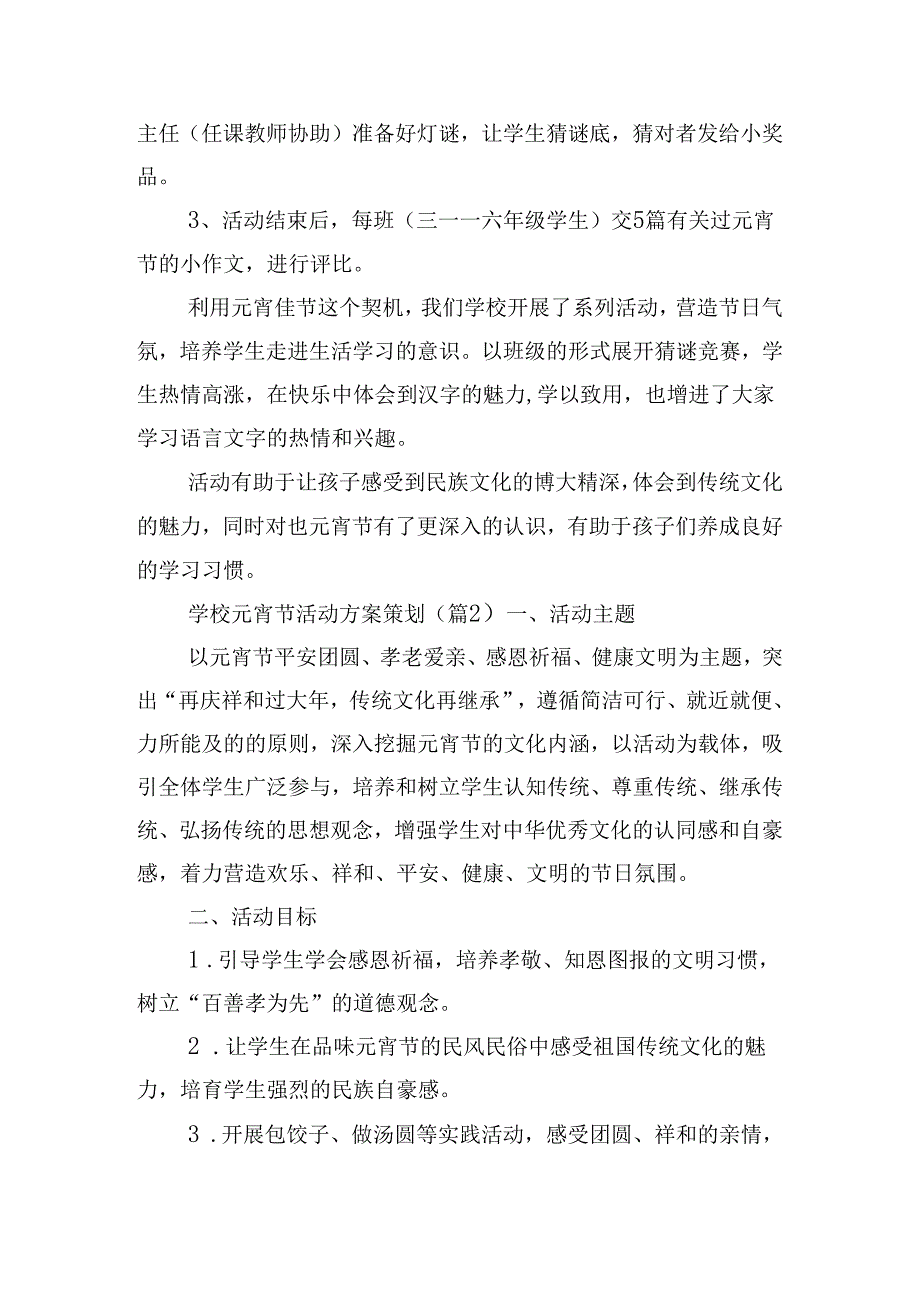 主任（任课教师协助）准备好灯谜，让学生猜谜底，猜对者发给小奖品。

3、活动结束后，每班（三一一六年级学生）交5篇有关过元宵节的小作文，进行评比。

利用元宵佳节这个契机，我们学校开展了系列活动，营造节日气氛，培养学生走进生活学习的意识。以班级的形式展开猜谜竞赛，学生热情高涨，在快乐中体会到汉字的魅力,学以致用，也增进了大家学习语言文字的热情和兴趣。

活动有助于让孩子感受到民族文化的博大精深,体会到传统文化的魅力，同时对也元宵节有了更深入的认识，有助于孩子们养成良好的学习习惯。

学校元宵节活动方案策划（篇2）一、活动主题

以元宵节平安团圆、孝老爱亲、感恩祈福、健康文明为主题，突出“再庆祥和过大年，传统文化再继承”，遵循简洁可行、就近就便、力所能及的的原则，深入挖掘元宵节的文化内涵，以活动为载体，吸引全体学生广泛参与，培养和树立学生认知传统、尊重传统、继承传统、弘扬传统的思想观念，增强学生对中华优秀文化的认同感和自豪感，着力营造欢乐、祥和、平安、健康、文明的节日氛围。

二、活动目标

1.引导学生学会感恩祈福，培养孝敬、知恩图报的文明习惯，树立“百善孝为先”的道德观念。

2.让学生在品味元宵节的民风民俗中感受祖国传统文化的魅力，培育学生强烈的民族自豪感。

3.开展包饺子、做汤圆等实践活动，感受团圆、祥和的亲情，